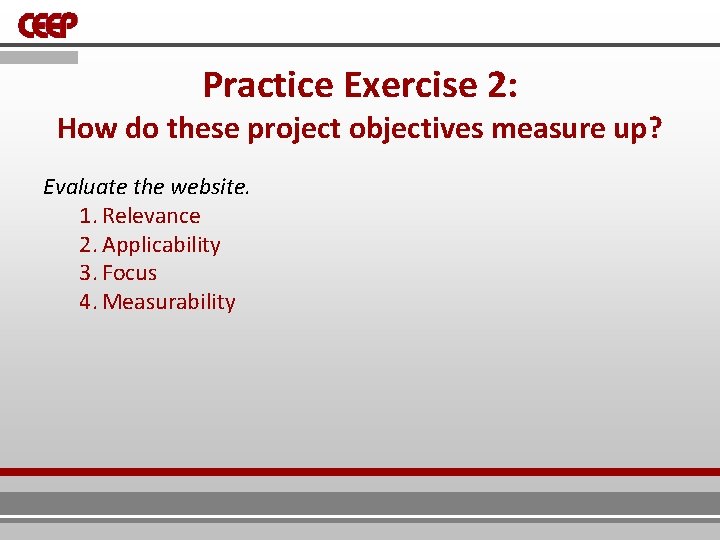 CEEP

Practice Exercise 2:
How do these project objectives measure up?

Evaluate the website.
1. Relevance
2. Applicability
3. Focus
4. Measurability